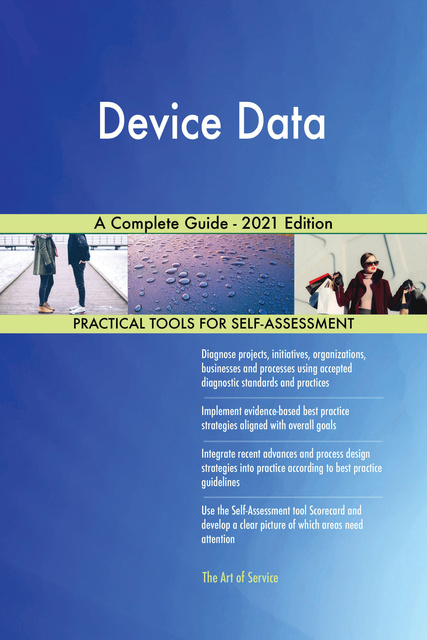 Device Data

A Complete Guide - 2021 Edition

PRACTICAL TOOLS FOR SELF-ASSESSMENT

Diagnose projects, initiatives, organizations, businesses and processes using accepted diagnostic standards and practices

Implement evidence-based best practice strategies aligned with overall goals

Integrate recent advances and process design strategies into practice according to best practice guidelines

Use the Self-Assessment tool Scorecard and develop a clear picture of which areas need attention

The Art of Service